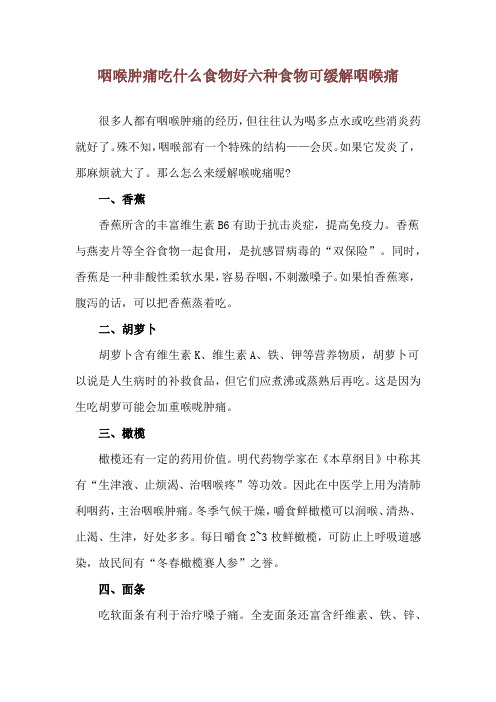 咽喉肿痛吃什么食物好六种食物可缓解咽喉痛

很多人都有咽喉肿痛的经历，但往往认为喝多点水或吃些消炎药就好了。殊不知，咽喉部有一个特殊的结构——会厌。如果它发炎了，那麻烦就大了。那么怎么来缓解喉咙痛呢?

一、香蕉

香蕉所含的丰富维生素 B6 有助于抗击炎症，提高免疫力。香蕉与燕麦片等全谷食物一起食用，是抗感冒病毒的“双保险”。同时，香蕉是一种非酸性柔软水果，容易吞咽，不刺激嗓子。如果怕香蕉寒，腹泻的话，可以把香蕉蒸着吃。

二、胡萝卜

胡萝卜含有维生素 K、维生素 A、铁、钾等营养物质，胡萝卜可以说是人生病时的补救食品，但它们应煮沸或蒸熟后再吃。这是因为生吃胡萝可能会加重喉咙肿痛。

三、橄榄

橄榄还有一定的药用价值。明代药物学家在《本草纲目》中称其有“生津液、止烦渴、治咽喉疼”等功效。因此在中医学上用为清肺利咽药，主治咽喉肿痛。冬季气候干燥，嚼食鲜橄榄可以润喉、清热、止渴、生津，好处多多。每日嚼食 2~3 枚鲜橄榄，可防止上呼吸道感染，故民间有“冬春橄榄赛人参”之誉。

四、面条

吃软面条有利于治疗嗓子痛。全麦面条还富含纤维素、铁、锌、